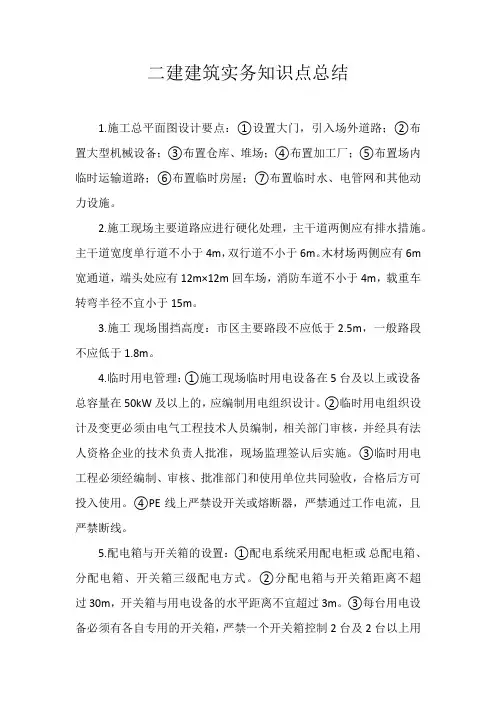 二建建筑实务知识点总结

1.施工总平面图设计要点：①设置大门，引入场外道路；②布置大型机械设备；③布置仓库、堆场；④布置加工厂；⑤布置场内临时运输道路；⑥布置临时房屋；⑦布置临时水、电管网和其他动力设施。

2.施工现场主要道路应进行硬化处理，主干道两侧应有排水措施。主干道宽度单行道不小于 4m，双行道不小于 6m。木材场两侧应有 6m 宽通道，端头处应有 12m×12m 回车场，消防车道不小于 4m，载重车转弯半径不宜小于 15m。

3.施工 现场围挡高度：市区主要路段不应低于 2.5m，一般路段不应低于 1.8m。

4.临时用电管理：①施工现场临时用电设备在 5 台及以上或设备总容量在 50kW 及以上的，应编制用电组织设计。②临时用电组织设计及变更必须由电气工程技术人员编制，相关部门审核，并经具有法人资格企业的技术负责人批准，现场监理签认后实施。③临时用电工程必须经编制、审核、批准部门和使用单位共同验收，合格后方可投入使用。④PE 线上严禁设开关或熔断器，严禁通过工作电流，且严禁断线。

5.配电箱与开关箱的设置：①配电系统采用配电柜或 总配电箱、分配电箱、开关箱三级配电方式。②分配电箱与开关箱距离不超过 30m，开关箱与用电设备的水平距离不宜超过 3m。③每台用电设备必须有各自专用的开关箱，严禁一个开关箱控制 2 台及 2 台以上用